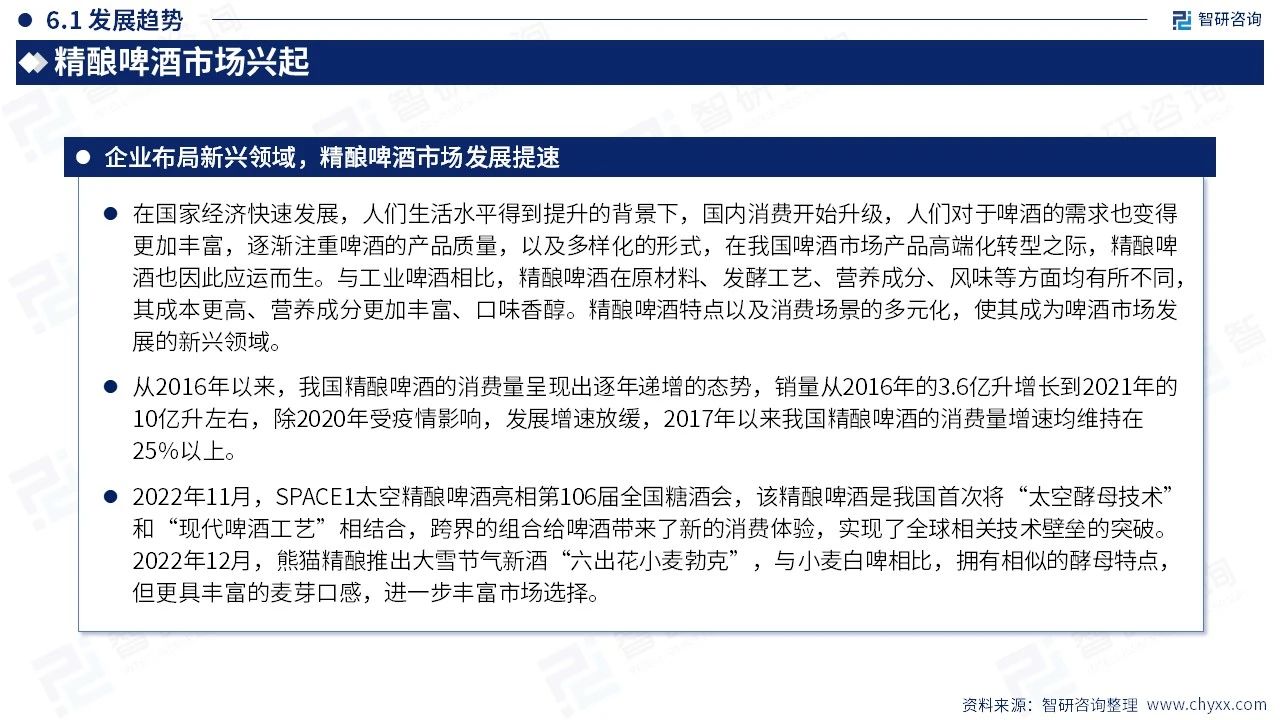 6.1 发展趋势

智研咨询

精酿啤酒市场兴起

企业布局新兴领域，精酿啤酒市场发展提速

在国家经济快速发展，人们生活水平得到提升的背景下，国内消费开始升级，人们对于啤酒的需求也变得更加丰富，逐渐注重啤酒的产品质量，以及多样化的形式，在我国啤酒市场产品高端化转型之际，精酿啤酒也因此应运而生。与工业啤酒相比，精酿啤酒在原材料、发酵工艺、营养成分、风味等方面均有所不同，其成本更高、营养成分更加丰富、口味香醇。精酿啤酒特点以及消费场景的多元化，使其成为啤酒市场发展的新兴领域。

从2016年以来，我国精酿啤酒的消费量呈现出逐年递增的态势，销量从2016年的3.6亿升增长到2021年的10亿升左右，除2020年受疫情影响，发展增速放缓，2017年以来我国精酿啤酒的消费量增速均维持在25%以上。

2022年11月，SPACE1太空精酿啤酒亮相第106届全国糖酒会，该精酿啤酒是我国首次将“太空酵母技术”和“现代啤酒工艺”相结合，跨界的组合给啤酒带来了新的消费体验，实现了全球相关技术壁垒的突破。2022年12月，熊猫精酿推出大雪节气新酒“六出花小麦勃克”，与小麦白啤相比，拥有相似的酵母特点，但更具丰富的麦芽口感，进一步丰富市场选择。

资料来源：智研咨询整理 www.chyxx.com